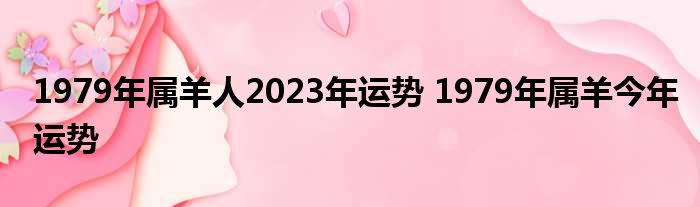 1979年属羊人2023年运势 1979年属羊今年运势